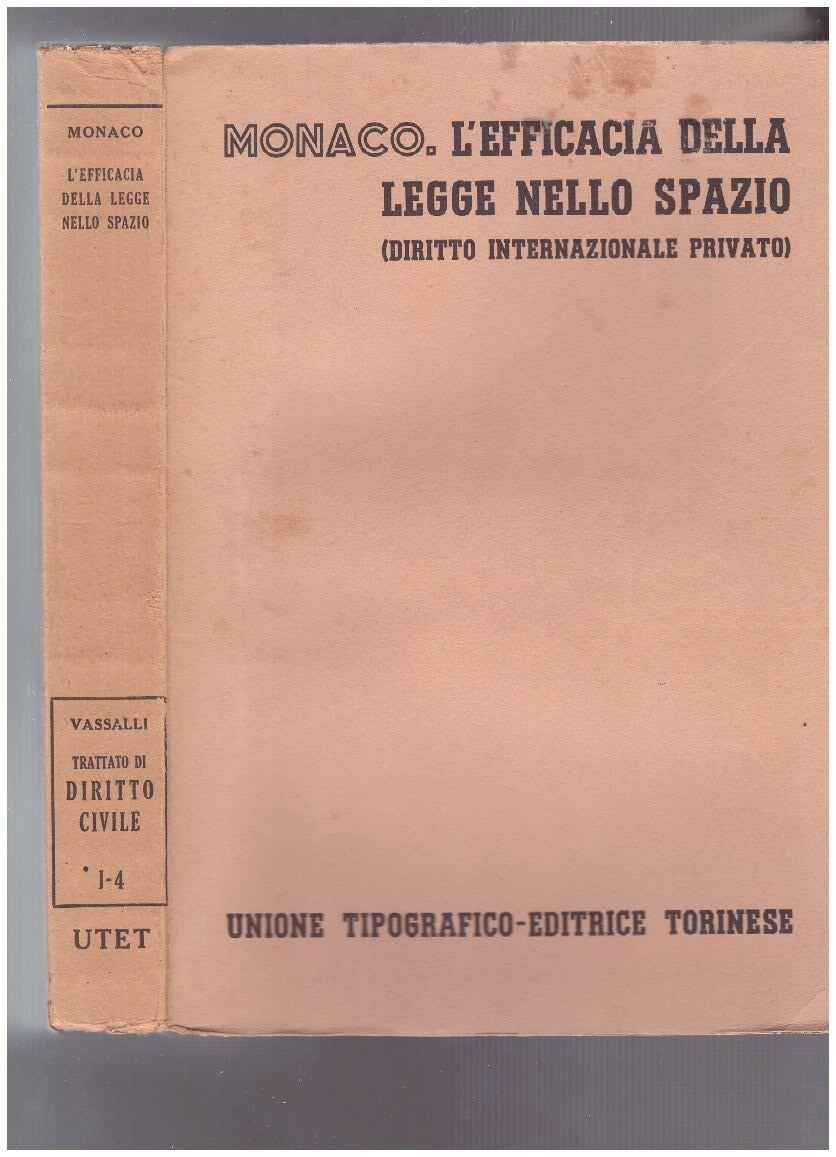 MONACO
L'EFFICACIA DELLA LEGGE NELLO SPAZIO

VASSALLI
TRATTATO DI DIRITTO CIVILE
I-4

UTET

MONACO. L'EFFICACIA DELLA LEGGE NELLO SPAZIO
(DIRITTO INTERNAZIONALE PRIVATO)

UNIONE TIPOGRAFICO-EDITRICE TORINESE